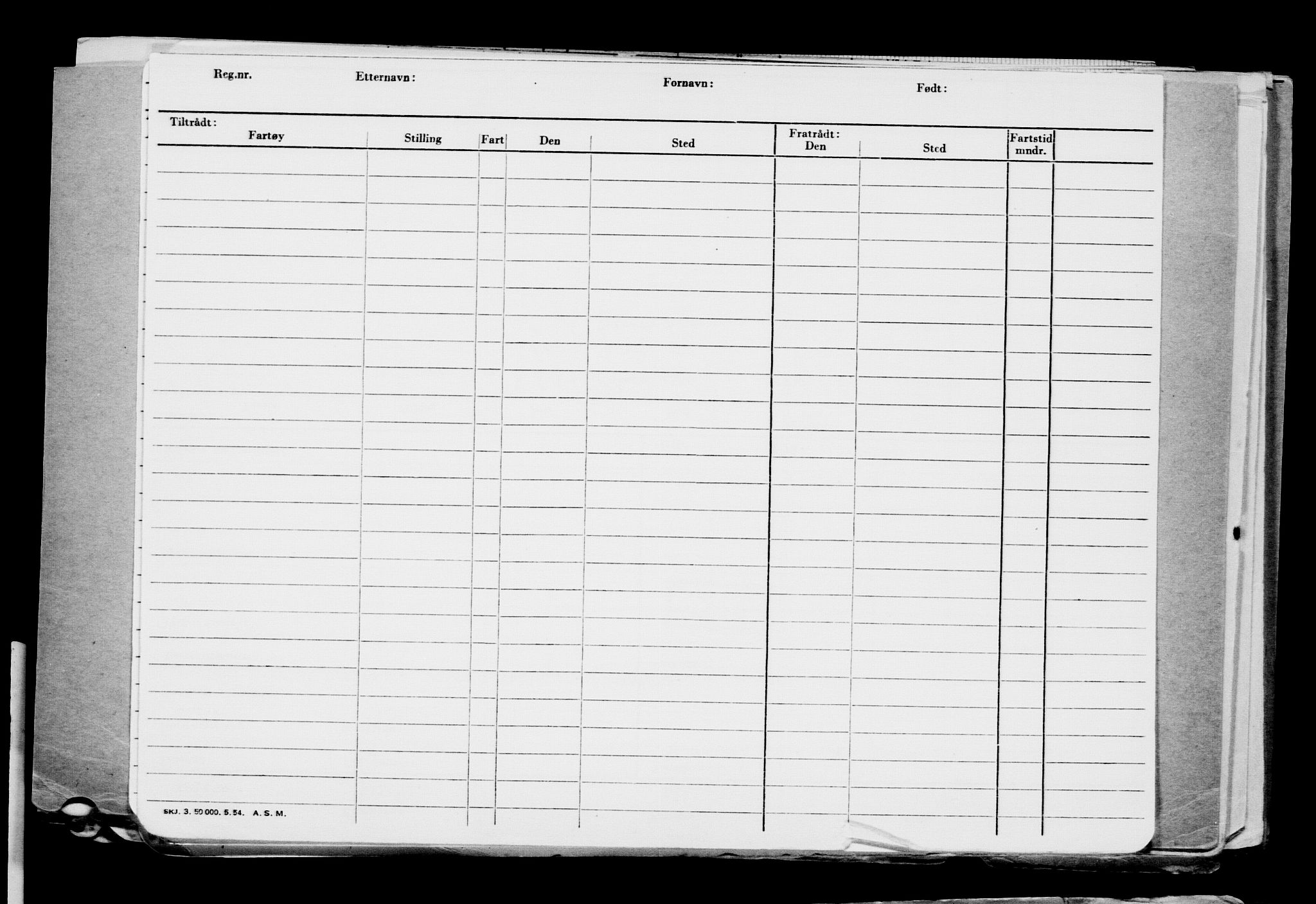 Reg.nr. Etternavn: Fornavn: Født:

Tiltrådt:

| Fartøy | Stilling | Fart | Den | Sted | Fratrådt: Den | Sted | Fartstid mndr. | |
|---|---|---|---|---|---|---|---|---|
| | | | | | | | | |

SKJ. 3. 50 000. 5. 54. A. S. M.